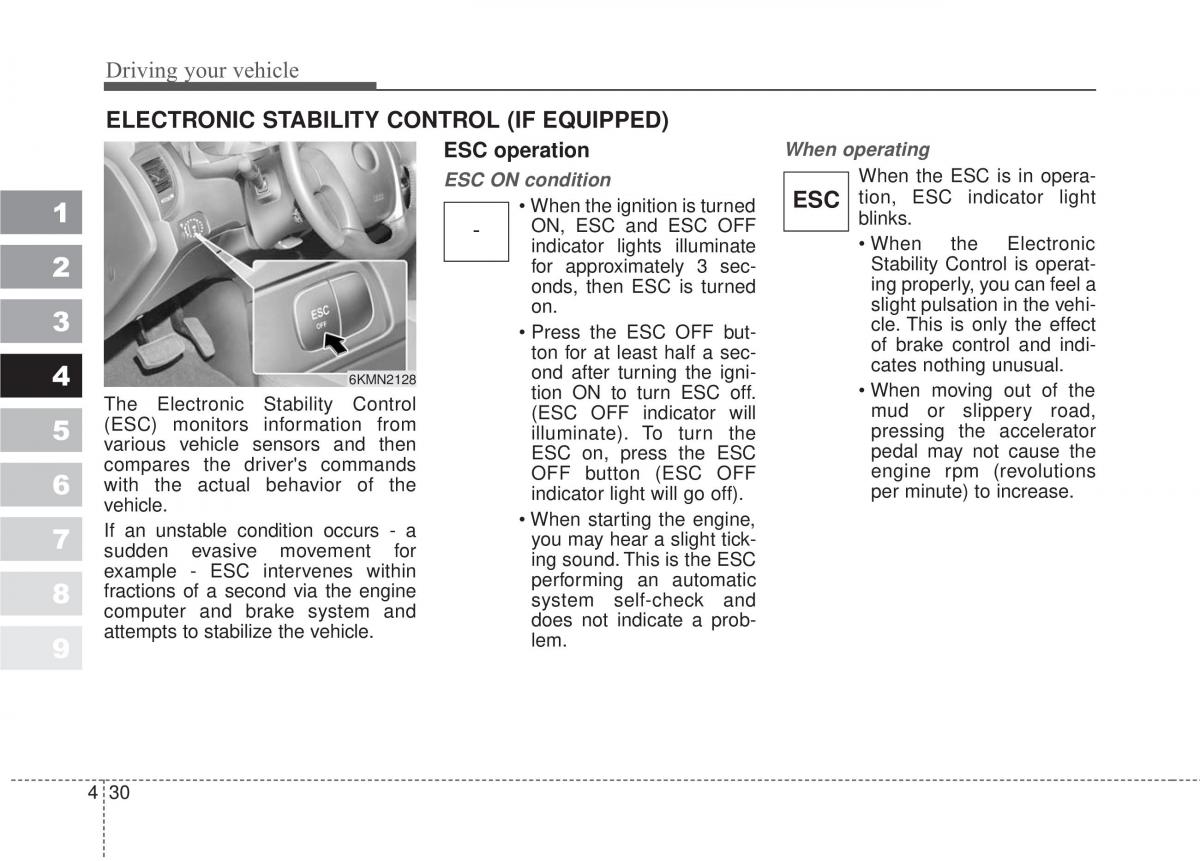 Driving your vehicle

ELECTRONIC STABILITY CONTROL (IF EQUIPPED)

1
2
3
4
5
6
7
8
9

ESC
OFF

6KMN2128

The Electronic Stability Control (ESC) monitors information from various vehicle sensors and then compares the driver's commands with the actual behavior of the vehicle.

If an unstable condition occurs - a sudden evasive movement for example - ESC intervenes within fractions of a second via the engine computer and brake system and attempts to stabilize the vehicle.

ESC operation

ESC ON condition

-

• When the ignition is turned ON, ESC and ESC OFF indicator lights illuminate for approximately 3 seconds, then ESC is turned on.

• Press the ESC OFF button for at least half a second after turning the ignition ON to turn ESC off. (ESC OFF indicator will illuminate). To turn the ESC on, press the ESC OFF button (ESC OFF indicator light will go off).

• When starting the engine, you may hear a slight ticking sound. This is the ESC performing an automatic system self-check and does not indicate a problem.

When operating

ESC

When the ESC is in operation, ESC indicator light blinks.

• When the Electronic Stability Control is operating properly, you can feel a slight pulsation in the vehicle. This is only the effect of brake control and indicates nothing unusual.

• When moving out of the mud or slippery road, pressing the accelerator pedal may not cause the engine rpm (revolutions per minute) to increase.

4 30